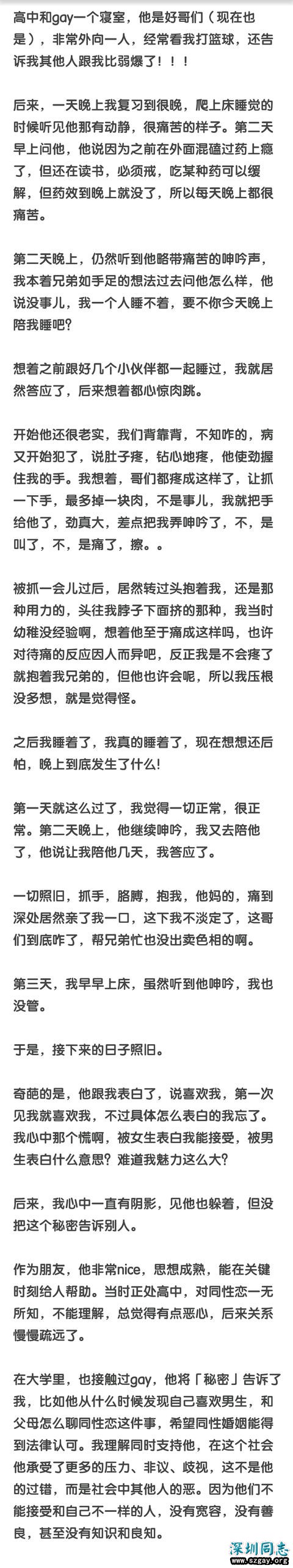 高中和gay一个寝室，他是好哥们（现在也是），非常外向一人，经常看我打篮球，还告诉我其他人跟我比弱爆了！！！

后来，一天晚上我复习到很晚，爬上床睡觉的时候听见他那有动静，很痛苦的样子。第二天早上问他，他说因为之前在外面混磕过药上瘾了，但还在读书，必须戒，吃某种药可以缓解，但药效到晚上就没了，所以每天晚上都很痛苦。

第二天晚上，仍然听到他略带痛苦的呻吟声，我本着兄弟如手足的想法过去问他怎么样，他说没事儿，我一个人睡不着，要不你今天晚上陪我睡吧?

想着之前跟好几个小伙伴都一起睡过，我就居然答应了，后来想着都心惊肉跳。

开始他还很老实，我们背靠背，不知咋的，病又开始犯了，说肚子疼，钻心地疼，他使劲握住我的手。我想着，哥们都疼成这样了，让抓一下手，最多掉一块肉，不是事儿，我就把手给他了，劲真大，差点把我弄呻吟了，不，是叫了，不，是痛了，擦。。

被抓一会儿过后，居然转过头抱着我，还是那种用力的，头往我脖子下面挤的那种，我当时幼稚没经验啊，想着他至于痛成这样吗，也许对待痛的反应因人而异吧，反正我是不会疼了就抱着我兄弟的，但他也许会呢，所以我压根没多想，就是觉得怪。

之后我睡着了，我真的睡着了，现在想想还后怕，晚上到底发生了什么!

第一天就这么过了，我觉得一切正常，很正常。第二天晚上，他继续呻吟，我又去陪他了，他说让我陪他几天，我答应了。

一切照旧，抓手，胳膊，抱我，他妈的，痛到深处居然亲了我一口，这下我不淡定了，这哥们到底咋了，帮兄弟忙也没出卖色相的啊。

第三天，我早早上床，虽然听到他呻吟，我也没管。

于是，接下来的日子照旧。

奇葩的是，他跟我表白了，说喜欢我，第一次见我就喜欢我，不过具体怎么表白的我忘了。我心中那个慌啊，被女生表白我能接受，被男生表白什么意思？难道我魅力这么大?

后来，我心中一直有阴影，见他也躲着，但没把这个秘密告诉别人。

作为朋友，他非常nice，思想成熟，能在关键时刻给人帮助。当时正处高中，对同性恋一无所知，不能理解，总觉得有点恶心，后来关系慢慢疏远了。

在大学里，也接触过gay，他将「秘密」告诉了我，比如他从什么时候发现自己喜欢男生，和父母怎么聊同性恋这件事，希望同性婚姻能得到法律认可。我理解同时支持他，在这个社会他承受了更多的压力、非议、歧视，这不是他的过错，而是社会中其他人的恶。因为他们不能接受和自己不一样的人，没有宽容，没有善良，甚至没有知识和良知。

深圳同志
www.szgay.org